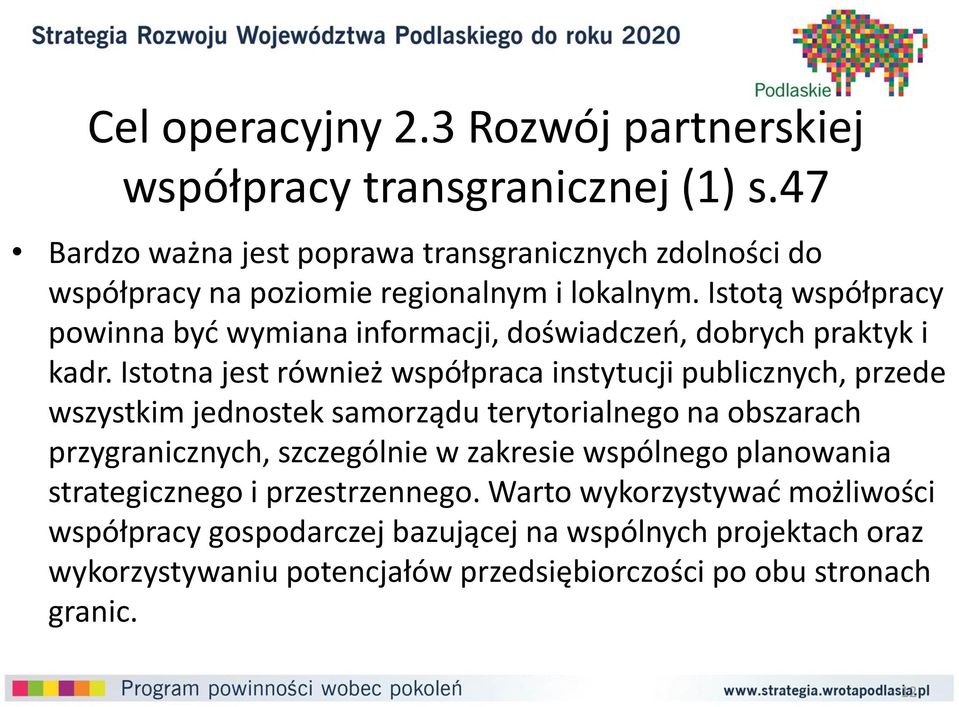 Strategia Rozwoju Województwa Podlaskiego do roku 2020

Podlaskie

Cel operacyjny 2.3 Rozwój partnerskiej współpracy transgranicznej (1) s.47

• Bardzo ważna jest poprawa transgranicznych zdolności do współpracy na poziomie regionalnym i lokalnym. Istotą współpracy powinna być wymiana informacji, doświadczeń, dobrych praktyk i kadr. Istotna jest również współpraca instytucji publicznych, przede wszystkim jednostek samorządu terytorialnego na obszarach przygranicznych, szczególnie w zakresie wspólnego planowania strategicznego i przestrzennego. Warto wykorzystywać możliwości współpracy gospodarczej bazującej na wspólnych projektach oraz wykorzystywaniu potencjałów przedsiębiorczości po obu stronach granic.

Program powinności wobec pokoleń

www.strategia.wrotapodlasia.pl